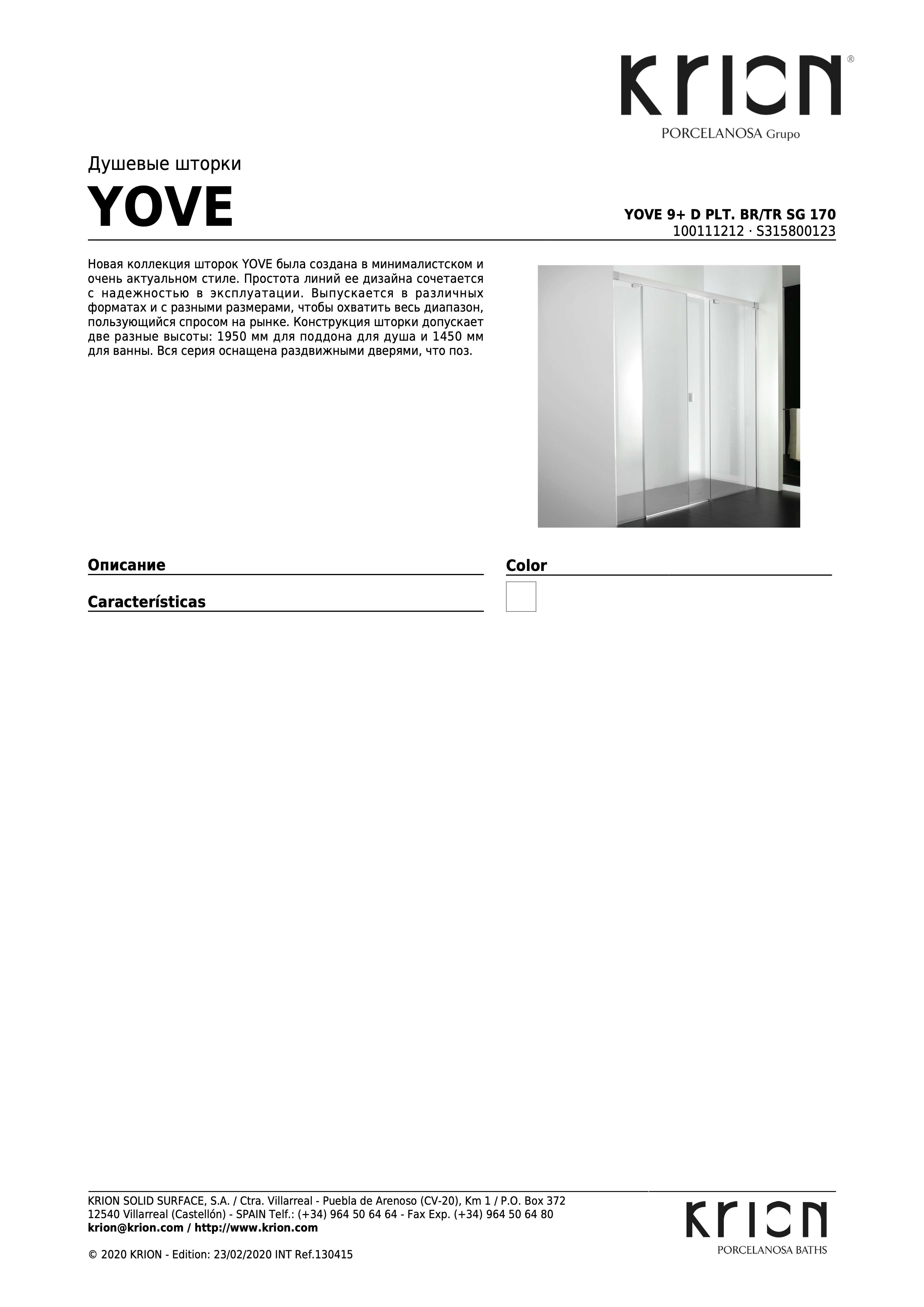 KRION®
PORCELANOSA Grupo

Душевые шторки
YOVE

YOVE 9+ D PLT. BR/TR SG 170
100111212 · S315800123

Новая коллекция шторок YOVE была создана в минималистском и очень актуальном стиле. Простота линий ее дизайна сочетается с надежностью в эксплуатации. Выпускается в различных форматах и с разными размерами, чтобы охватить весь диапазон, пользующийся спросом на рынке. Конструкция шторки допускает две разные высоты: 1950 мм для поддона для душа и 1450 мм для ванны. Вся серия оснащена раздвижными дверями, что поз.

Описание

Características

Color

KRION SOLID SURFACE, S.A. / Ctra. Villarreal - Puebla de Arenoso (CV-20), Km 1 / P.O. Box 372
12540 Villarreal (Castellón) - SPAIN Telf.: (+34) 964 50 64 64 - Fax Exp. (+34) 964 50 64 80
krion@krion.com / http://www.krion.com

© 2020 KRION - Edition: 23/02/2020 INT Ref.130415

KRION
PORCELANOSA BATHS